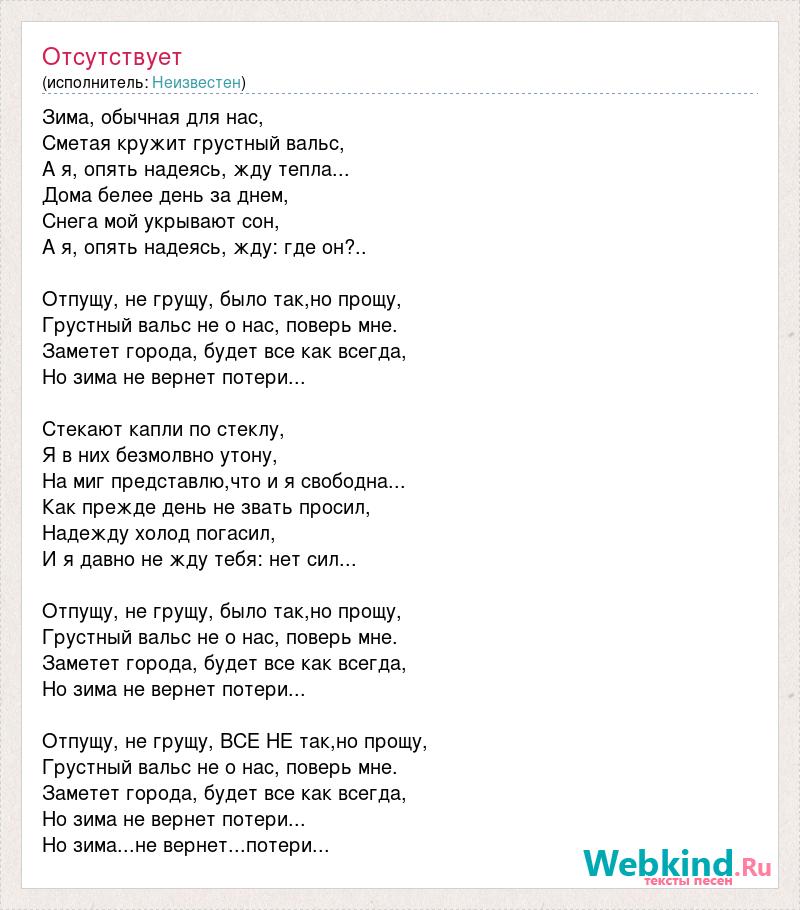 Отсутствует
(исполнитель: Неизвестен)

Зима, обычная для нас,
Сметая кружит грустный вальс,
А я, опять надеясь, жду тепла...
Дома белее день за днем,
Снега мой укрывают сон,
А я, опять надеясь, жду: где он?..

Отпущу, не грущу, было так,но прощу,
Грустный вальс не о нас, поверь мне.
Заметет города, будет все как всегда,
Но зима не вернет потери...

Стекают капли по стеклу,
Я в них безмолвно утону,
На миг представлю,что и я свободна...
Как прежде день не звать просил,
Надежду холод погасил,
И я давно не жду тебя: нет сил...

Отпущу, не грущу, было так,но прощу,
Грустный вальс не о нас, поверь мне.
Заметет города, будет все как всегда,
Но зима не вернет потери...

Отпущу, не грущу, ВСЕ НЕ так,но прощу,
Грустный вальс не о нас, поверь мне.
Заметет города, будет все как всегда,
Но зима не вернет потери...
Но зима...не вернет...потери...

Webkind.Ru
тексты песен